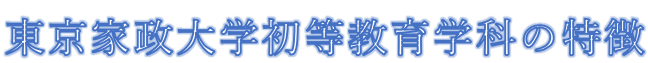 東京家政大学初等教育学科の特徴